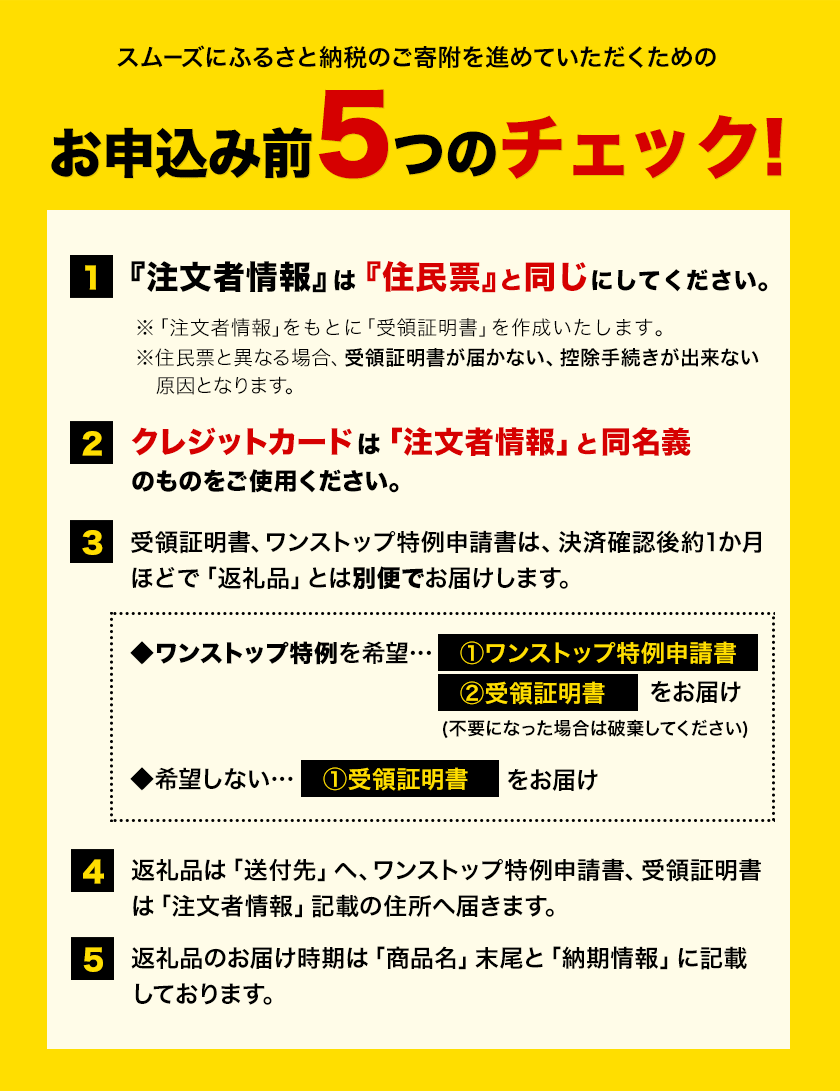 スムーズにふるさと納税のご寄附を進めていただくための

お申込み前5つのチェック!

1 『注文者情報』は『住民票』と同じにしてください。

※「注文者情報」をもとに「受領証明書」を作成いたします。
※住民票と異なる場合、受領証明書が届かない、控除手続きが出来ない原因となります。

2 クレジットカードは「注文者情報」と同名義のものをご使用ください。

3 受領証明書、ワンストップ特例申請書は、決済確認後約1か月ほどで「返礼品」とは別便でお届けします。

◆ワンストップ特例を希望… ①ワンストップ特例申請書 ②受領証明書 をお届け
(不要になった場合は破棄してください)

◆希望しない… ①受領証明書 をお届け

4 返礼品は「送付先」へ、ワンストップ特例申請書、受領証明書は「注文者情報」記載の住所へ届きます。

5 返礼品のお届け時期は「商品名」末尾と「納期情報」に記載しております。